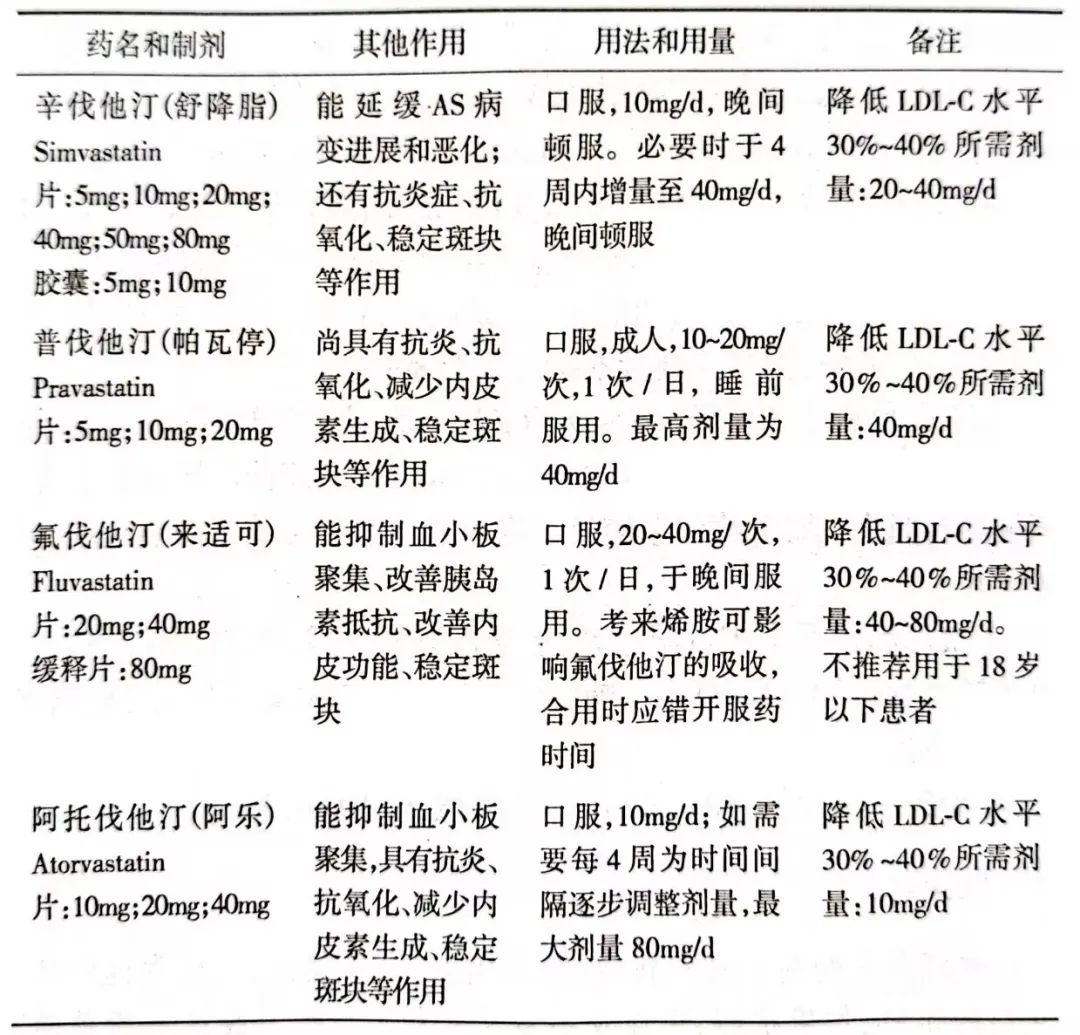 | 药名和制剂 | 其他作用 | 用法和用量 | 备注 |
|---|---|---|---|
| 辛伐他汀(舒降脂) Simvastatin 片:5mg;10mg;20mg;40mg;50mg;80mg 胶囊:5mg;10mg | 能延缓AS病变进展和恶化;还有抗炎症、抗氧化、稳定斑块等作用 | 口服,10mg/d,晚间顿服。必要时于4周内增量至40mg/d,晚间顿服 | 降低LDL-C水平30%~40%所需剂量:20~40mg/d |
| 普伐他汀(帕瓦停) Pravastatin 片:5mg;10mg;20mg | 尚具有抗炎、抗氧化、减少内皮素生成、稳定斑块等作用 | 口服,成人,10~20mg/次,1次/日,睡前服用。最高剂量为40mg/d | 降低LDL-C水平30%~40%所需剂量:40mg/d |
| 氟伐他汀(来适可) Fluvastatin 片:20mg;40mg 缓释片:80mg | 能抑制血小板聚集、改善胰岛素抵抗、改善内皮功能、稳定斑块 | 口服,20~40mg/次,1次/日,于晚间服用。考来烯胺可影响氟伐他汀的吸收,合用时应错开服药时间 | 降低LDL-C水平30%~40%所需剂量:40~80mg/d。不推荐用于18岁以下患者 |
| 阿托伐他汀(阿乐) Atorvastatin 片:10mg;20mg;40mg | 能抑制血小板聚集,具有抗炎、抗氧化、减少内皮素生成、稳定斑块等作用 | 口服,10mg/d;如需要每4周为时间间隔逐步调整剂量,最大剂量80mg/d | 降低LDL-C水平30%~40%所需剂量:10mg/d |